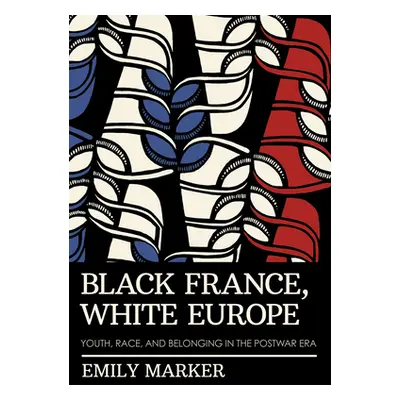 BLACK FRANCE,
WHITE EUROPE

YOUTH, RACE, AND BELONGING IN THE POSTWAR ERA

EMILY MARKER